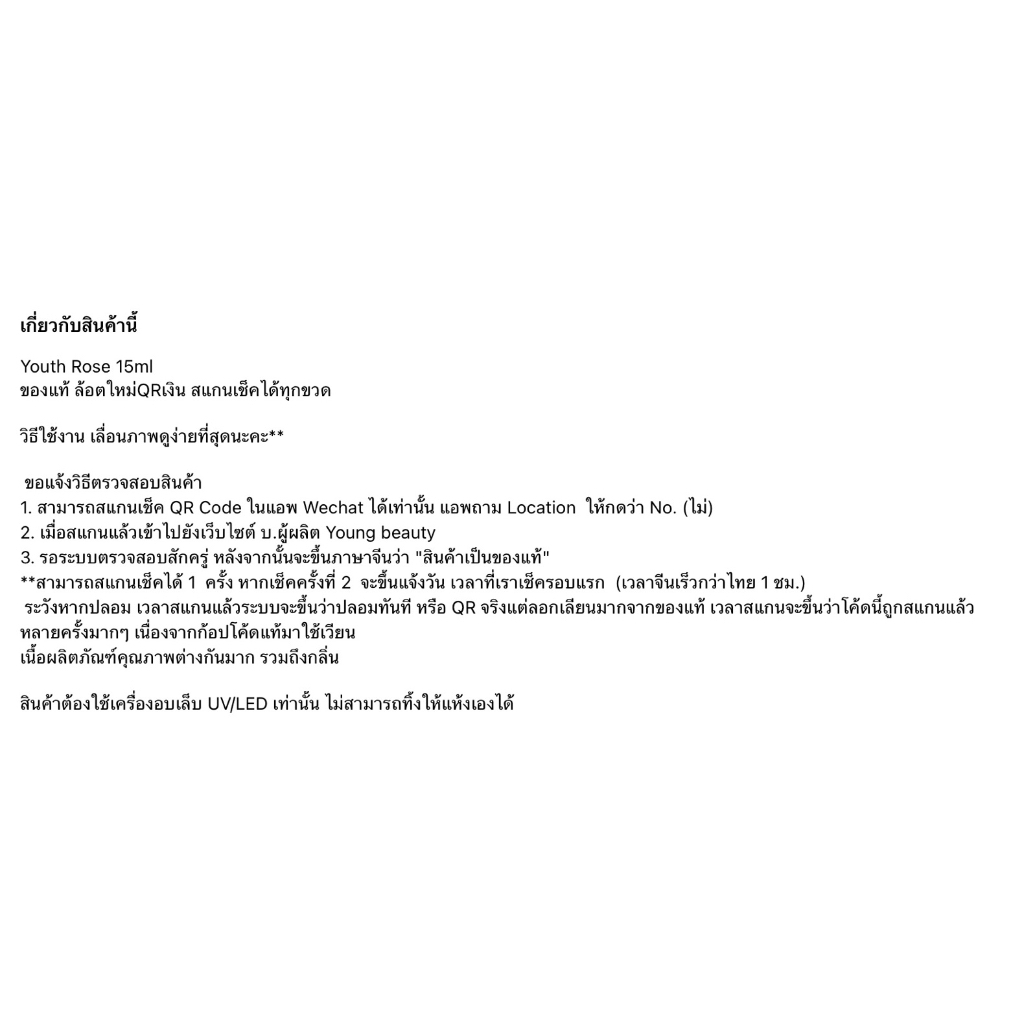 เกี่ยวกับสินค้านี้

Youth Rose 15ml
ของแท้ ล้อตใหม่QRเงิน สแกนเช็คได้ทุกขวด

วิธีใช้งาน เลื่อนภาพดูง่ายที่สุดนะคะ**

ขอแจ้งวิธีตรวจสอบสินค้า
1. สามารถสแกนเช็ค QR Code ในแอพ Wechat ได้เท่านั้น แอพถาม Location ให้กดว่า No. (ไม่)
2. เมื่อสแกนแล้วเข้าไปยังเว็บไซต์ บ.ผู้ผลิต Young beauty
3. รอระบบตรวจสอบสักครู่ หลังจากนั้นจะขึ้นภาษาจีนว่า "สินค้าเป็นของแท้"
**สามารถสแกนเช็คได้ 1 ครั้ง หากเช็คครั้งที่ 2 จะขึ้นแจ้งวัน เวลาที่เราเช็ครอบแรก (เวลาจีนเร็วกว่าไทย 1 ชม.)
ระวังหากปลอม เวลาสแกนแล้วระบบจะขึ้นว่าปลอมทันที หรือ QR จริงแต่ลอกเลียนมากจากของแท้ เวลาสแกนจะขึ้นว่าโค้ดนี้ถูกสแกนแล้วหลายครั้งมากๆ เนื่องจากก้อปโค้ดแท้มาใช้เวียน
เนื้อผลิตภัณฑ์คุณภาพต่างกันมาก รวมถึงกลิ่น

สินค้าต้องใช้เครื่องอบเล็บ UV/LED เท่านั้น ไม่สามารถทิ้งให้แห้งเองได้